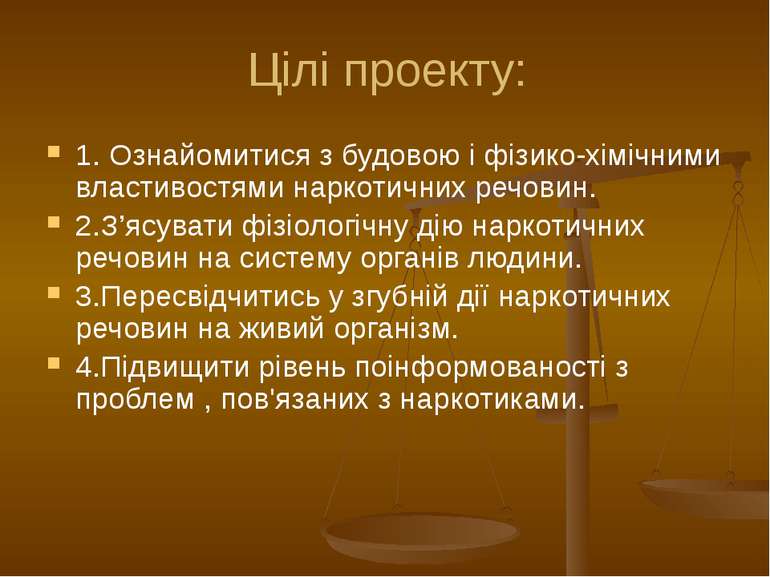 Цілі проекту:

1. Ознайомитися з будовою і фізико-хімічними властивостями наркотичних речовин.

2.З’ясувати фізіологічну дію наркотичних речовин на систему органів людини.

3.Пересвідчитись у згубній дії наркотичних речовин на живий організм.

4.Підвищити рівень поінформованості з проблем , пов'язаних з наркотиками.